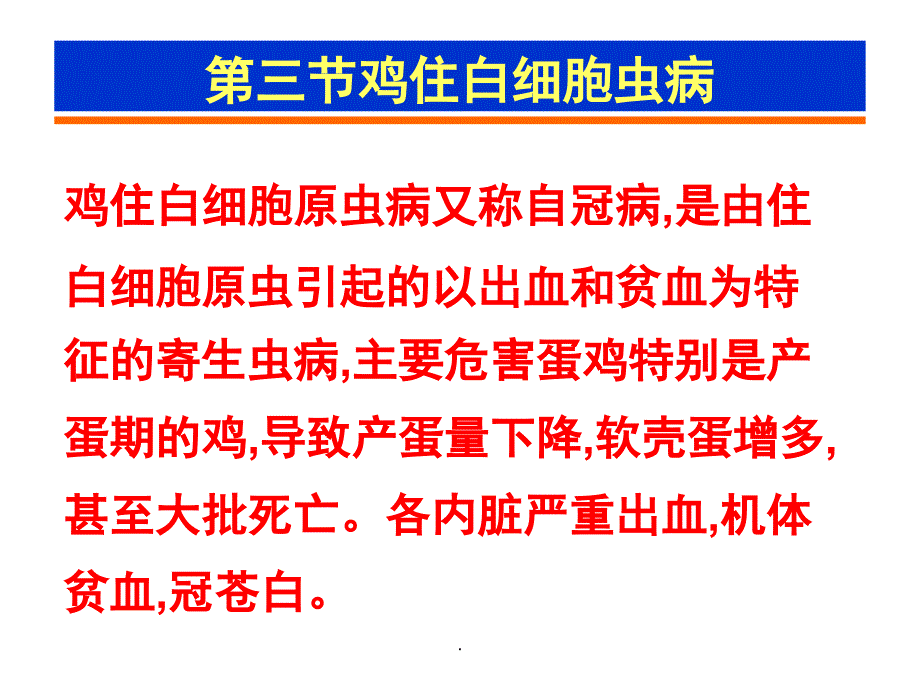 第三节鸡住白细胞虫病

鸡住白细胞原虫病又称自冠病,是由住白细胞原虫引起的以出血和贫血为特征的寄生虫病,主要危害蛋鸡特别是产蛋期的鸡,导致产蛋量下降,软壳蛋增多,甚至大批死亡。各内脏严重出血,机体贫血,冠苍白。

.